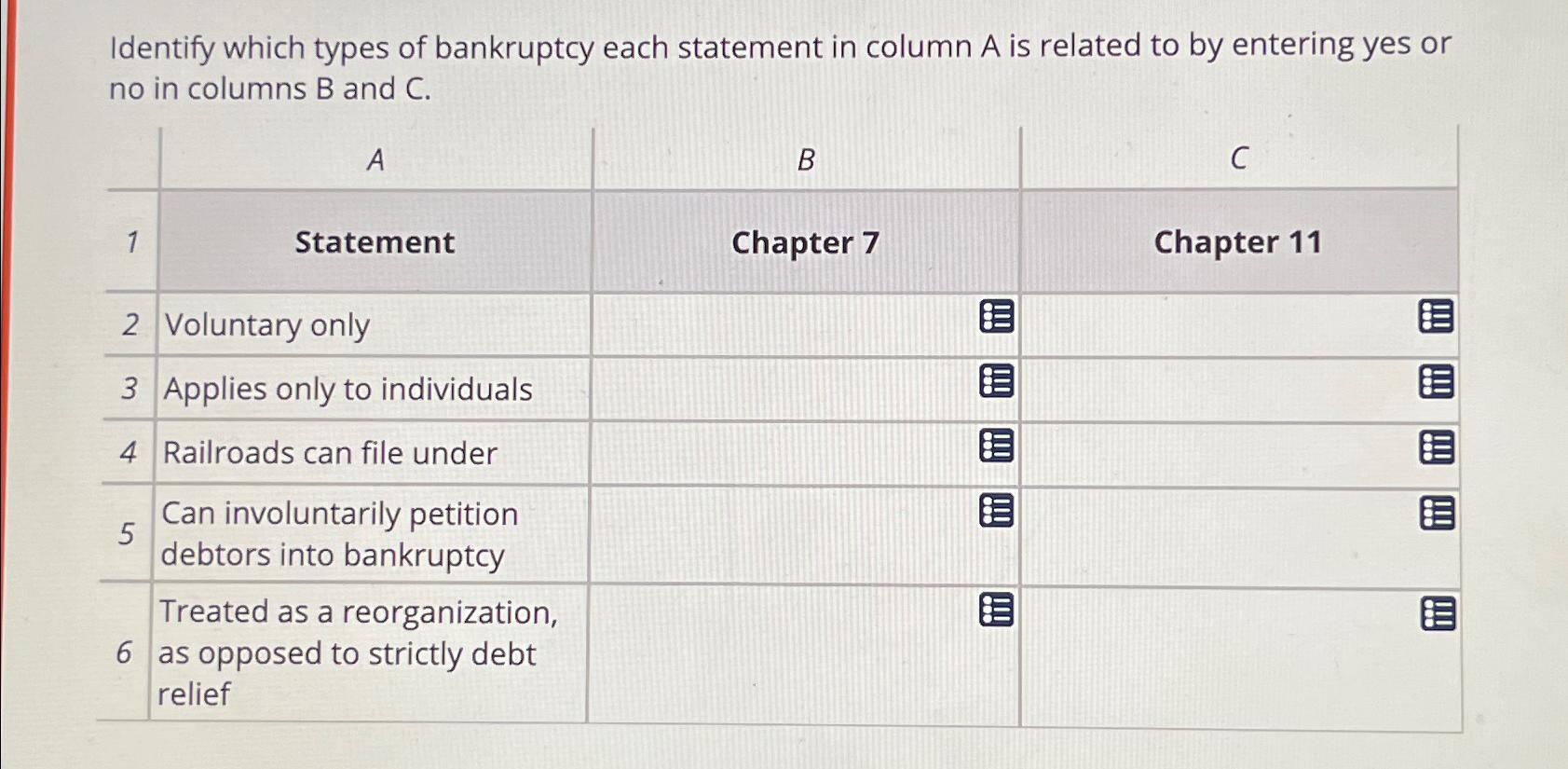 Identify which types of bankruptcy each statement in column A is related to by entering yes or no in columns B and C.

|  | A | B | C |
|---|---|---|---|
| 1 | Statement | Chapter 7 | Chapter 11 |
| 2 | Voluntary only |  |  |
| 3 | Applies only to individuals |  |  |
| 4 | Railroads can file under |  |  |
| 5 | Can involuntarily petition debtors into bankruptcy |  |  |
| 6 | Treated as a reorganization, as opposed to strictly debt relief |  |  |